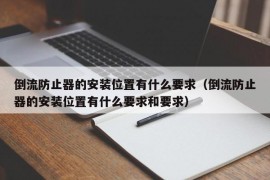 倒流防止器的安装位置有什么要求（倒流防止器的安装位置有什么要求和要求）